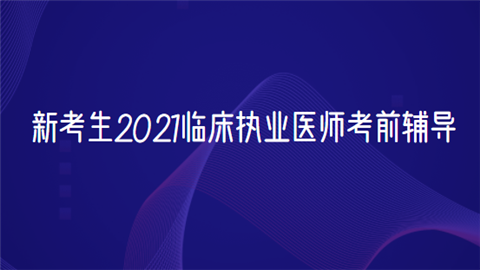 新考生2021临床执业医师考前辅导